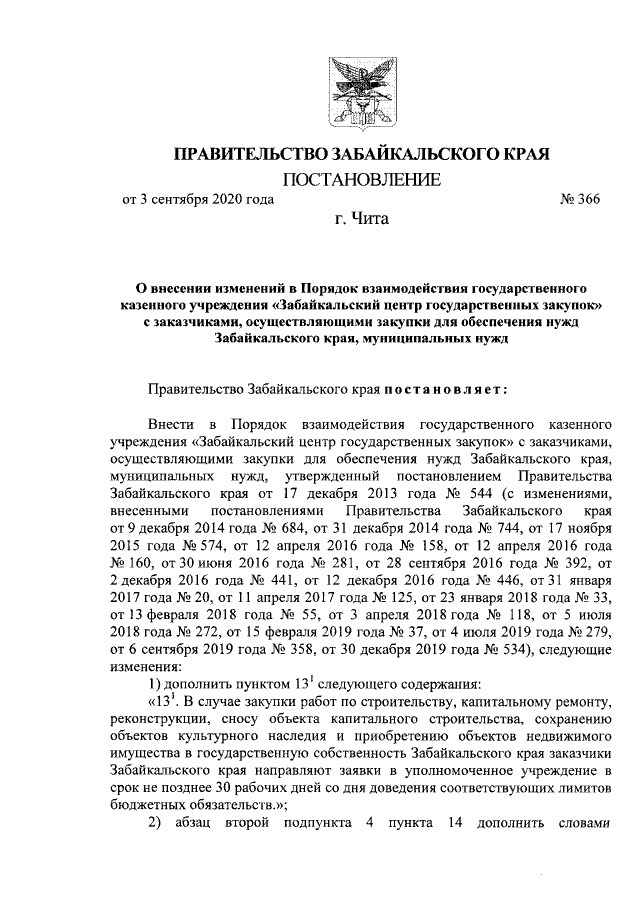 ПРАВИТЕЛЬСТВО ЗАБАЙКАЛЬСКОГО КРАЯ

ПОСТАНОВЛЕНИЕ

от 3 сентября 2020 года № 366

г. Чита

О внесении изменений в Порядок взаимодействия государственного казенного учреждения «Забайкальский центр государственных закупок» с заказчиками, осуществляющими закупки для обеспечения нужд Забайкальского края, муниципальных нужд

Правительство Забайкальского края постановляет:

Внести в Порядок взаимодействия государственного казенного учреждения «Забайкальский центр государственных закупок» с заказчиками, осуществляющими закупки для обеспечения нужд Забайкальского края, муниципальных нужд, утвержденный постановлением Правительства Забайкальского края от 17 декабря 2013 года № 544 (с изменениями, внесенными постановлениями Правительства Забайкальского края от 9 декабря 2014 года № 684, от 31 декабря 2014 года № 744, от 17 ноября 2015 года № 574, от 12 апреля 2016 года № 158, от 12 апреля 2016 года № 160, от 30 июня 2016 года № 281, от 28 сентября 2016 года № 392, от 2 декабря 2016 года № 441, от 12 декабря 2016 года № 446, от 31 января 2017 года № 20, от 11 апреля 2017 года № 125, от 23 января 2018 года № 33, от 13 февраля 2018 года № 55, от 3 апреля 2018 года № 118, от 5 июля 2018 года № 272, от 15 февраля 2019 года № 37, от 4 июля 2019 года № 279, от 6 сентября 2019 года № 358, от 30 декабря 2019 года № 534), следующие изменения:

1) дополнить пунктом $13^1$ следующего содержания:

«$13^1$. В случае закупки работ по строительству, капитальному ремонту, реконструкции, сносу объекта капитального строительства, сохранению объектов культурного наследия и приобретению объектов недвижимого имущества в государственную собственность Забайкальского края заказчики Забайкальского края направляют заявки в уполномоченное учреждение в срок не позднее 30 рабочих дней со дня доведения соответствующих лимитов бюджетных обязательств.»;

2) абзац второй подпункта 4 пункта 14 дополнить словами